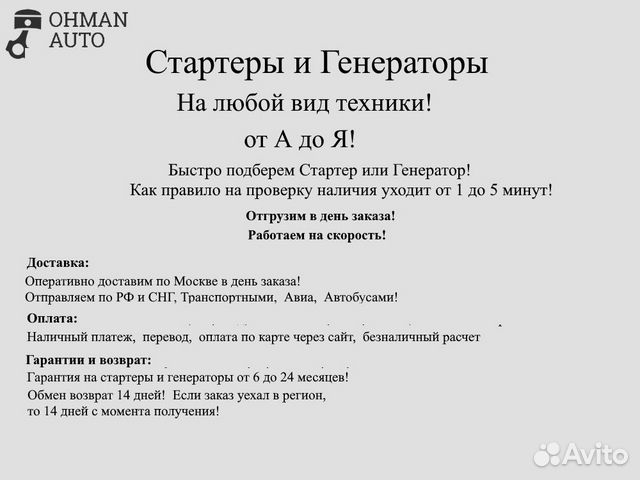 OHMAN AUTO

Стартеры и Генераторы

На любой вид техники!

от А до Я!

Быстро подберем Стартер или Генератор!
Как правило на проверку наличия уходит от 1 до 5 минут!

Отгрузим в день заказа!
Работаем на скорость!

Доставка:
Оперативно доставим по Москве в день заказа!
Отправляем по РФ и СНГ, Транспортными, Авиа, Автобусами!

Оплата:
Наличный платеж, перевод, оплата по карте через сайт, безналичный расчет

Гарантии и возврат:
Гарантия на стартеры и генераторы от 6 до 24 месяцев!
Обмен возврат 14 дней! Если заказ уехал в регион, то 14 дней с момента получения!

Avito